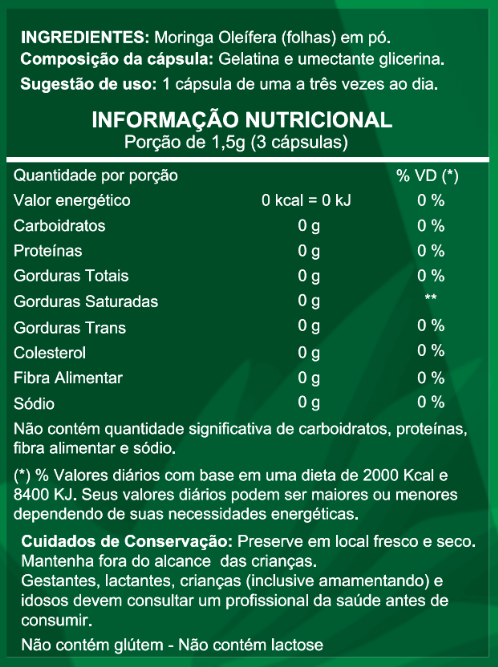 INGREDIENTES: Moringa Oleífera (folhas) em pó.
Composição da cápsula: Gelatina e umectante glicerina.
Sugestão de uso: 1 cápsula de uma a três vezes ao dia.

INFORMAÇÃO NUTRICIONAL
Porção de 1,5g (3 cápsulas)

| Quantidade por porção | | % VD (*) |
|---|---|---|
| Valor energético | 0 kcal = 0 kJ | 0 % |
| Carboidratos | 0 g | 0 % |
| Proteínas | 0 g | 0 % |
| Gorduras Totais | 0 g | 0 % |
| Gorduras Saturadas | 0 g | ** |
| Gorduras Trans | 0 g | 0 % |
| Colesterol | 0 g | 0 % |
| Fibra Alimentar | 0 g | 0 % |
| Sódio | 0 g | 0 % |

Não contém quantidade significativa de carboidratos, proteínas, fibra alimentar e sódio.

(*) % Valores diários com base em uma dieta de 2000 Kcal e 8400 KJ. Seus valores diários podem ser maiores ou menores dependendo de suas necessidades energéticas.

Cuidados de Conservação: Preserve em local fresco e seco.
Mantenha fora do alcance das crianças.
Gestantes, lactantes, crianças (inclusive amamentando) e idosos devem consultar um profissional da saúde antes de consumir.

Não contém glútem - Não contém lactose